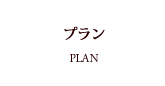 プラン

PLAN